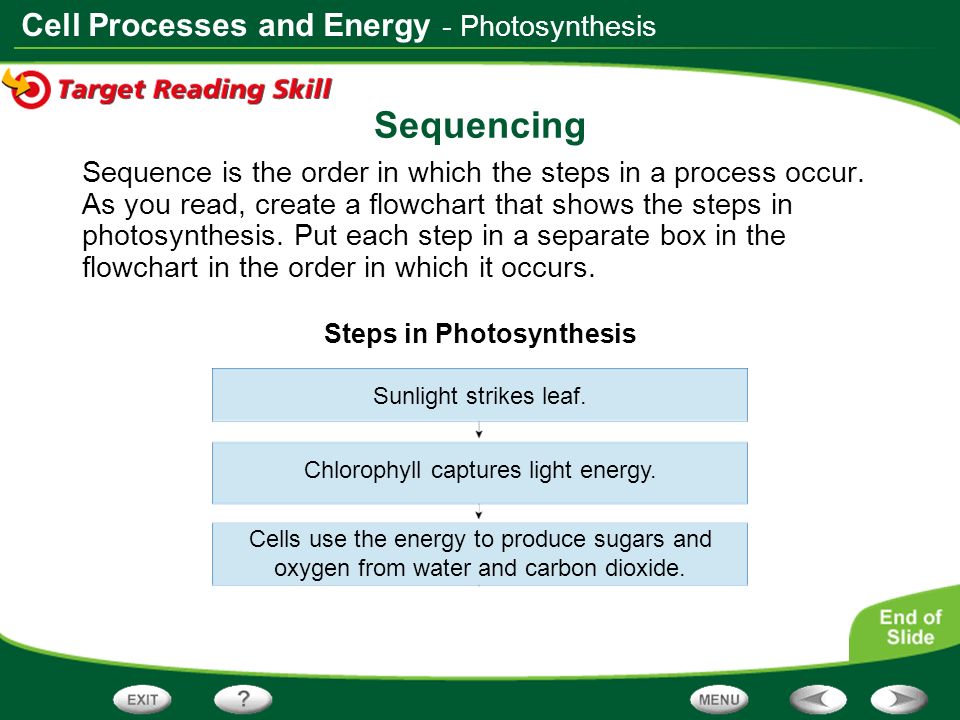 Cell Processes and Energy - Photosynthesis

Target Reading Skill

Sequencing

Sequence is the order in which the steps in a process occur. As you read, create a flowchart that shows the steps in photosynthesis. Put each step in a separate box in the flowchart in the order in which it occurs.

Steps in Photosynthesis

Sunlight strikes leaf.

Chlorophyll captures light energy.

Cells use the energy to produce sugars and oxygen from water and carbon dioxide.

End of Slide

EXIT

?

MENU